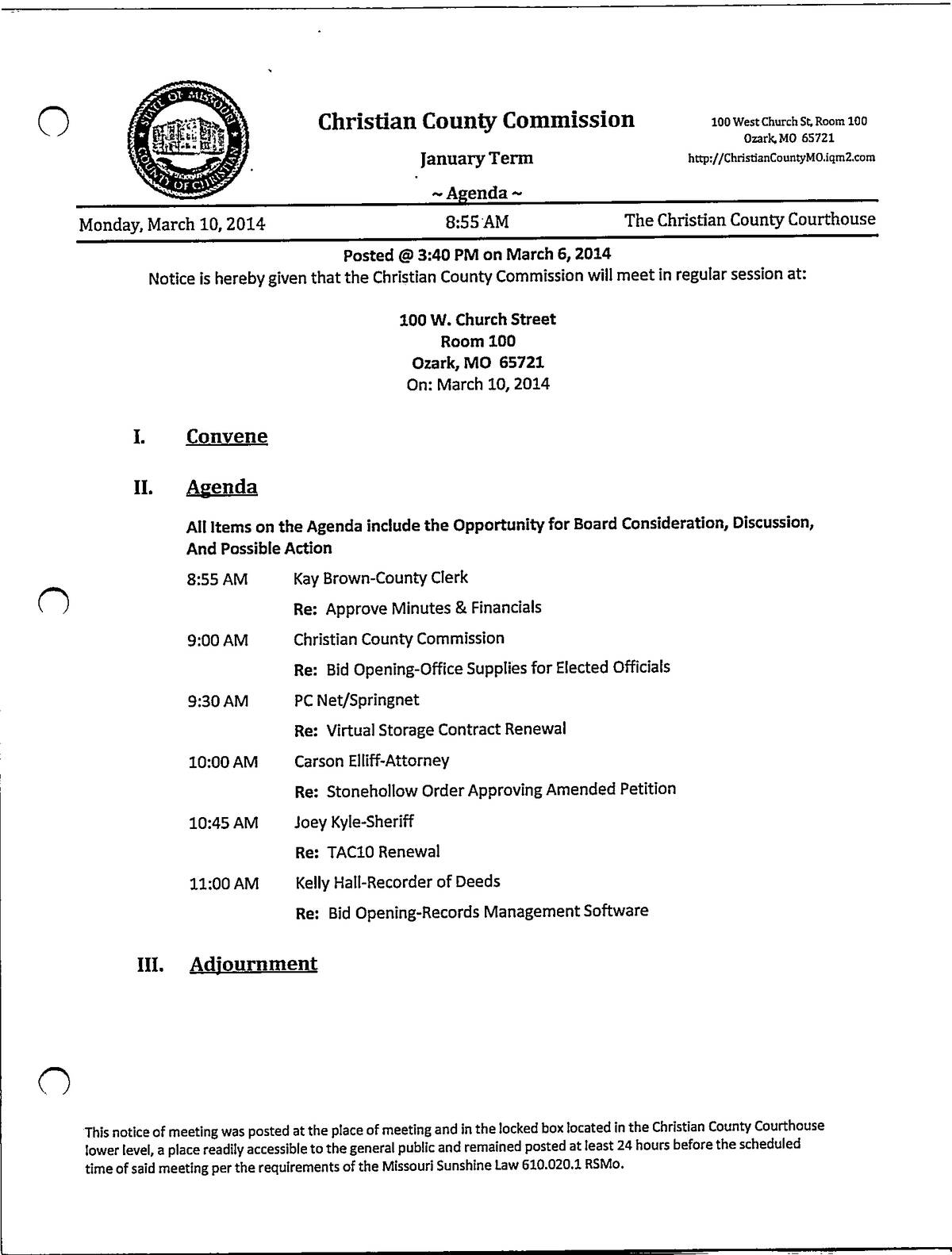 STATE OF MISSOURI COUNTY OF CHRISTIAN

Christian County Commission

January Term

~ Agenda ~

100 West Church St, Room 100
Ozark, MO 65721
http://ChristianCountyMO.iqm2.com

Monday, March 10, 2014 8:55 AM The Christian County Courthouse

Posted @ 3:40 PM on March 6, 2014
Notice is hereby given that the Christian County Commission will meet in regular session at:

100 W. Church Street
Room 100
Ozark, MO 65721
On: March 10, 2014

I. Convene

II. Agenda

All Items on the Agenda include the Opportunity for Board Consideration, Discussion, And Possible Action

8:55 AM Kay Brown-County Clerk
Re: Approve Minutes & Financials

9:00 AM Christian County Commission
Re: Bid Opening-Office Supplies for Elected Officials

9:30 AM PC Net/Springnet
Re: Virtual Storage Contract Renewal

10:00 AM Carson Elliff-Attorney
Re: Stonehollow Order Approving Amended Petition

10:45 AM Joey Kyle-Sheriff
Re: TAC10 Renewal

11:00 AM Kelly Hall-Recorder of Deeds
Re: Bid Opening-Records Management Software

III. Adjournment

This notice of meeting was posted at the place of meeting and in the locked box located in the Christian County Courthouse lower level, a place readily accessible to the general public and remained posted at least 24 hours before the scheduled time of said meeting per the requirements of the Missouri Sunshine Law 610.020.1 RSMo.